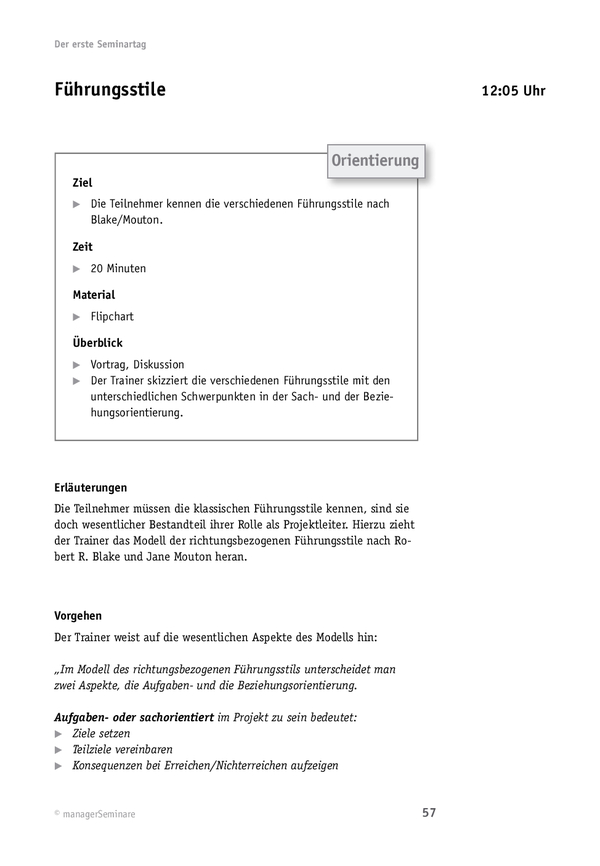 Der erste Seminartag

Führungsstile

12:05 Uhr

Orientierung

Ziel

▶ Die Teilnehmer kennen die verschiedenen Führungsstile nach Blake/Mouton.

Zeit

▶ 20 Minuten

Material

▶ Flipchart

Überblick

▶ Vortrag, Diskussion
▶ Der Trainer skizziert die verschiedenen Führungsstile mit den unterschiedlichen Schwerpunkten in der Sach- und der Beziehungsorientierung.

Erläuterungen

Die Teilnehmer müssen die klassischen Führungsstile kennen, sind sie doch wesentlicher Bestandteil ihrer Rolle als Projektleiter. Hierzu zieht der Trainer das Modell der richtungsbezogenen Führungsstile nach Robert R. Blake und Jane Mouton heran.

Vorgehen

Der Trainer weist auf die wesentlichen Aspekte des Modells hin:

„Im Modell des richtungsbezogenen Führungsstils unterscheidet man zwei Aspekte, die Aufgaben- und die Beziehungsorientierung.

Aufgaben- oder sachorientiert im Projekt zu sein bedeutet:
▶ Ziele setzen
▶ Teilziele vereinbaren
▶ Konsequenzen bei Erreichen/Nichterreichen aufzeigen

© managerSeminare

57